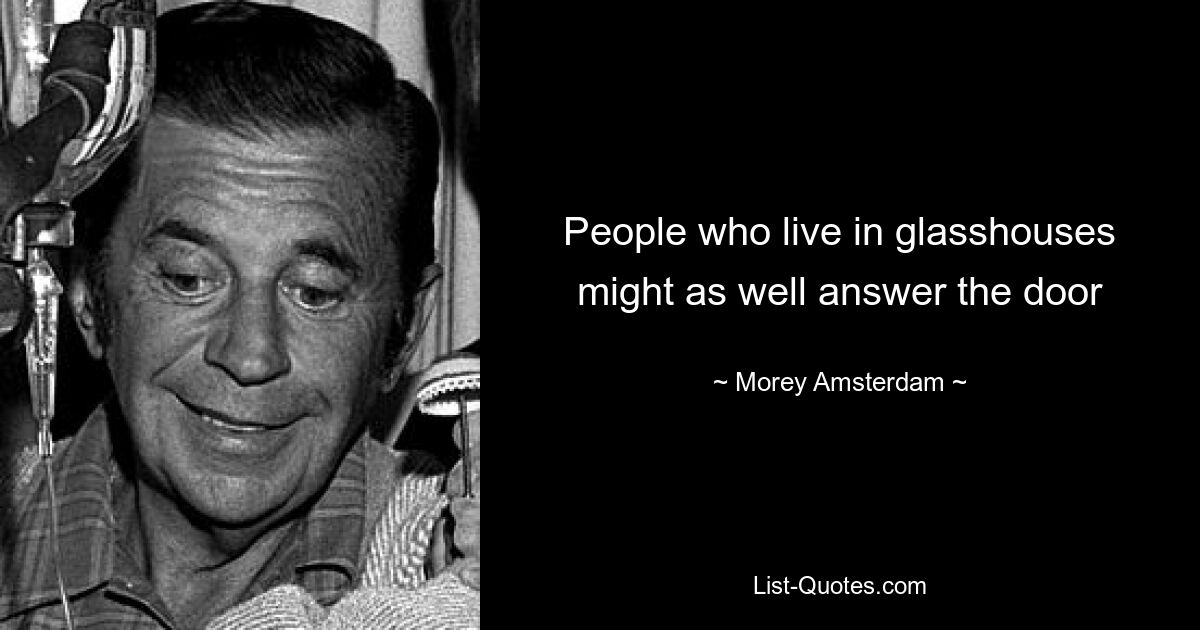 People who live in glasshouses might as well answer the door

~ Morey Amsterdam ~

List-Quotes.com